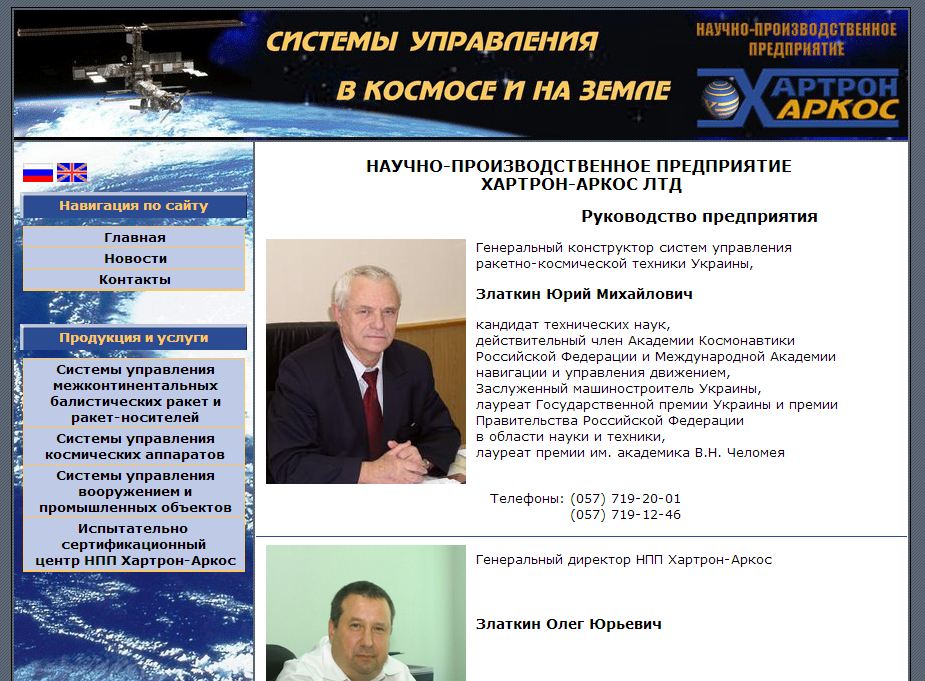 СИСТЕМЫ УПРАВЛЕНИЯ
В КОСМОСЕ И НА ЗЕМЛЕ

НАУЧНО-ПРОИЗВОДСТВЕННОЕ ПРЕДПРИЯТИЕ
ХАРТРОН АРКОС

Навигация по сайту
Главная
Новости
Контакты

Продукция и услуги
Системы управления межконтинентальных балистических ракет и ракет-носителей
Системы управления космических аппаратов
Системы управления вооружением и промышленных объектов
Испытательно сертификационный центр НПП Хартрон-Аркос

НАУЧНО-ПРОИЗВОДСТВЕННОЕ ПРЕДПРИЯТИЕ
ХАРТРОН-АРКОС ЛТД

Руководство предприятия

Генеральный конструктор систем управления ракетно-космической техники Украины,

Златкин Юрий Михайлович

кандидат технических наук,
действительный член Академии Космонавтики Российской Федерации и Международной Академии навигации и управления движением,
Заслуженный машиностроитель Украины,
лауреат Государственной премии Украины и премии Правительства Российской Федерации
в области науки и техники,
лауреат премии им. академика В.Н. Челомея

Телефоны: (057) 719-20-01
(057) 719-12-46

Генеральный директор НПП Хартрон-Аркос

Златкин Олег Юрьевич